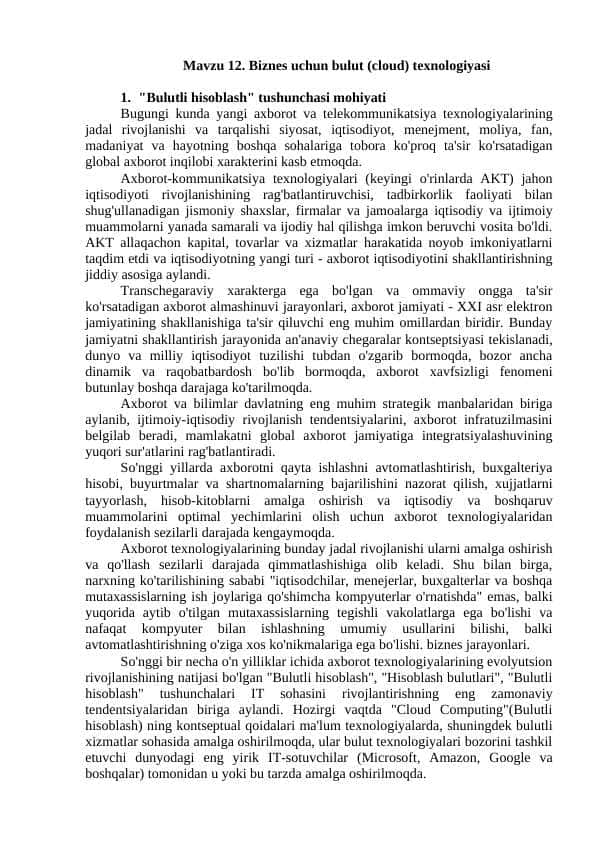 Mavzu 12. Biznes uchun bulut (cloud) texnologiyasi

1. "Bulutli hisoblash" tushunchasi mohiyati

Bugungi kunda yangi axborot va telekommunikatsiya texnologiyalarining jadal rivojlanishi va tarqalishi siyosat, iqtisodiyot, menejment, moliya, fan, madaniyat va hayotning boshqa sohalariga tobora ko'proq ta'sir ko'rsatadigan global axborot inqilobi xarakterini kasb etmoqda.

Axborot-kommunikatsiya texnologiyalari (keyingi o'rinlarda AKT) jahon iqtisodiyoti rivojlanishining rag'batlantiruvchisi, tadbirkorlik faoliyati bilan shug'ullanadigan jismoniy shaxslar, firmalar va jamoalarga iqtisodiy va ijtimoiy muammolarni yanada samarali va ijodiy hal qilishga imkon beruvchi vosita bo'ldi. AKT allaqachon kapital, tovarlar va xizmatlar harakatida noyob imkoniyatlarni taqdim etdi va iqtisodiyotning yangi turi - axborot iqtisodiyotini shakllantirishning jiddiy asosiga aylandi.

Transchegaraviy xarakterga ega bo'lgan va ommaviy ongga ta'sir ko'rsatadigan axborot almashinuvi jarayonlari, axborot jamiyati - XXI asr elektron jamiyatining shakllanishiga ta'sir qiluvchi eng muhim omillardan biridir. Bunday jamiyatni shakllantirish jarayonida an'anaviy chegaralar kontseptsiyasi tekislanadi, dunyo va milliy iqtisodiyot tuzilishi tubdan o'zgarib bormoqda, bozor ancha dinamik va raqobatbardosh bo'lib bormoqda, axborot xavfsizligi fenomeni butunlay boshqa darajaga ko'tarilmoqda.

Axborot va bilimlar davlatning eng muhim strategik manbalaridan biriga aylanib, ijtimoiy-iqtisodiy rivojlanish tendentsiyalarini, axborot infratuzilmasini belgilab beradi, mamlakatni global axborot jamiyatiga integratsiyalashuvining yuqori sur'atlarini rag'batlantiradi.

So'nggi yillarda axborotni qayta ishlashni avtomatlashtirish, buxgalteriya hisobi, buyurtmalar va shartnomalarning bajarilishini nazorat qilish, xujjatlarni tayyorlash, hisob-kitoblarni amalga oshirish va iqtisodiy va boshqaruv muammolarini optimal yechimlarini olish uchun axborot texnologiyalaridan foydalanish sezilarli darajada kengaymoqda.

Axborot texnologiyalarining bunday jadal rivojlanishi ularni amalga oshirish va qo'llash sezilarli darajada qimmatlashishiga olib keladi. Shu bilan birga, narxning ko'tarilishining sababi "iqtisodchilar, menejerlar, buxgalterlar va boshqa mutaxassislarning ish joylariga qo'shimcha kompyuterlar o'rnatishda" emas, balki yuqorida aytib o'tilgan mutaxassislarning tegishli vakolatlarga ega bo'lishi va nafaqat kompyuter bilan ishlashning umumiy usullarini bilishi, balki avtomatlashtirishning o'ziga xos ko'nikmalariga ega bo'lishi. biznes jarayonlari.

So'nggi bir necha o'n yilliklar ichida axborot texnologiyalarining evolyutsion rivojlanishining natijasi bo'lgan "Bulutli hisoblash", "Hisoblash bulutlari", "Bulutli hisoblash" tushunchalari IT sohasini rivojlantirishning eng zamonaviy tendentsiyalaridan biriga aylandi. Hozirgi vaqtda "Cloud Computing"(Bulutli hisoblash) ning kontseptual qoidalari ma'lum texnologiyalarda, shuningdek bulutli xizmatlar sohasida amalga oshirilmoqda, ular bulut texnologiyalari bozorini tashkil etuvchi dunyodagi eng yirik IT-sotuvchilar (Microsoft, Amazon, Google va boshqalar) tomonidan u yoki bu tarzda amalga oshirilmoqda.